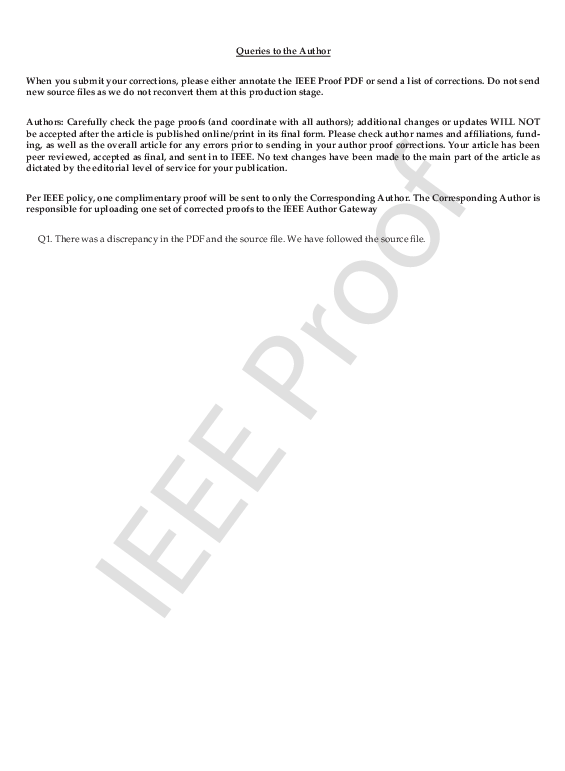 Queries to the Author

When you submit your corrections, please either annotate the IEEE Proof PDF or send a list of corrections. Do not send new source files as we do not reconvert them at this production stage.

Authors: Carefully check the page proofs (and coordinate with all authors); additional changes or updates WILL NOT be accepted after the article is published online/print in its final form. Please check author names and affiliations, funding, as well as the overall article for any errors prior to sending in your author proof corrections. Your article has been peer reviewed, accepted as final, and sent in to IEEE. No text changes have been made to the main part of the article as dictated by the editorial level of service for your publication.

Per IEEE policy, one complimentary proof will be sent to only the Corresponding Author. The Corresponding Author is responsible for uploading one set of corrected proofs to the IEEE Author Gateway

Q1. There was a discrepancy in the PDF and the source file. We have followed the source file.

IEEE Proof